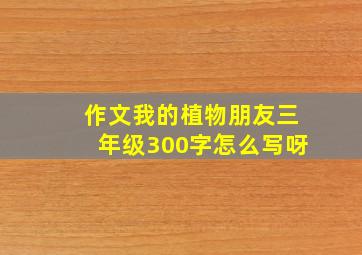 作文我的植物朋友三年级300字怎么写呀